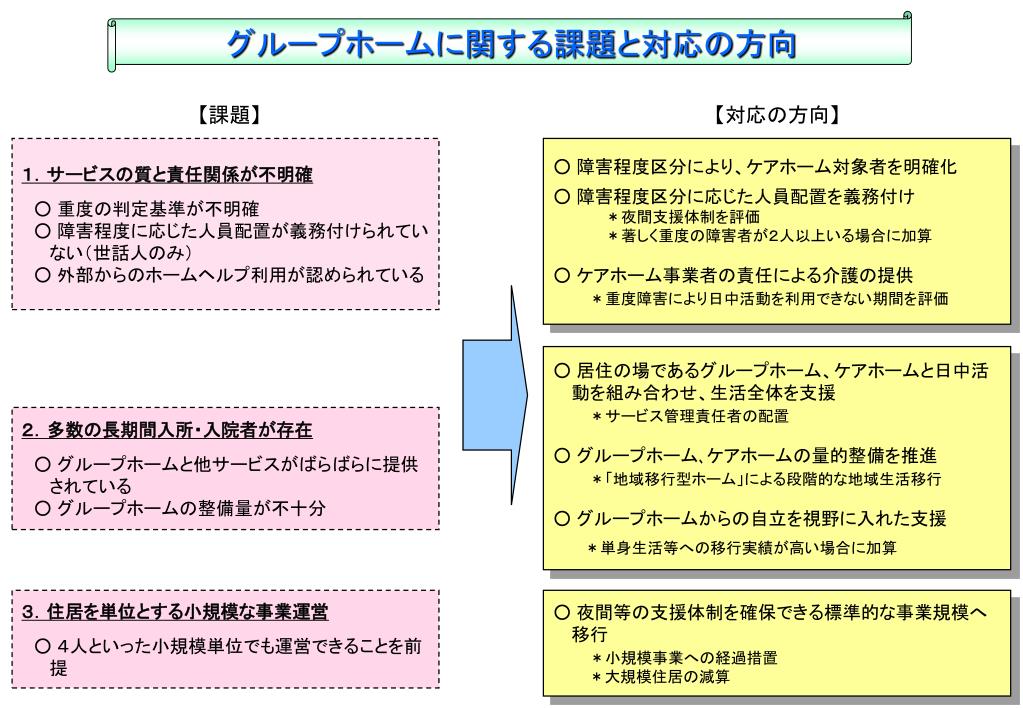 グループホームに関する課題と対応の方向

【課題】

1. サービスの質と責任関係が不明確

○ 重度の判定基準が不明確
○ 障害程度に応じた人員配置が義務付けられていない（世話人のみ）
○ 外部からのホームヘルプ利用が認められている

2. 多数の長期間入所・入院者が存在

○ グループホームと他サービスがばらばらに提供されている
○ グループホームの整備量が不十分

3. 住居を単位とする小規模な事業運営

○ 4人といった小規模単位でも運営できることを前提

【対応の方向】

○ 障害程度区分により、ケアホーム対象者を明確化
○ 障害程度区分に応じた人員配置を義務付け
＊夜間支援体制を評価
＊著しく重度の障害者が2人以上いる場合に加算
○ ケアホーム事業者の責任による介護の提供
＊重度障害により日中活動を利用できない期間を評価

○ 居住の場であるグループホーム、ケアホームと日中活動を組み合わせ、生活全体を支援
＊サービス管理責任者の配置
○ グループホーム、ケアホームの量的整備を推進
＊「地域移行型ホーム」による段階的な地域生活移行
○ グループホームからの自立を視野に入れた支援
＊単身生活等への移行実績が高い場合に加算

○ 夜間等の支援体制を確保できる標準的な事業規模へ移行
＊小規模事業への経過措置
＊大規模住居の減算